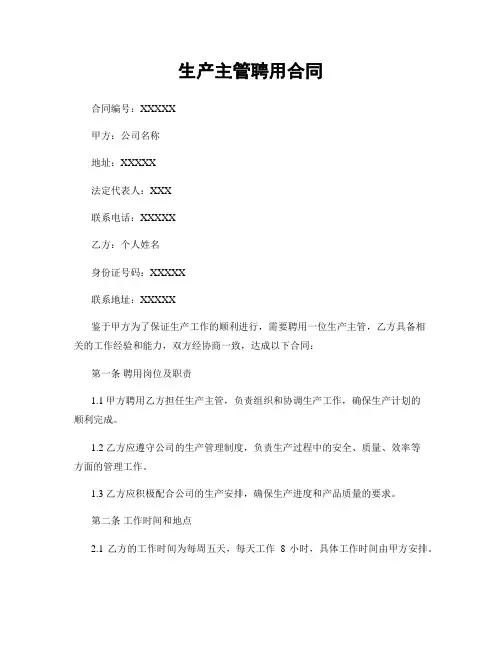 生产主管聘用合同

合同编号：XXXXX

甲方：公司名称

地址：XXXXX

法定代表人：XXX

联系电话：XXXXX

乙方：个人姓名

身份证号码：XXXXX

联系地址：XXXXX

鉴于甲方为了保证生产工作的顺利进行，需要聘用一位生产主管，乙方具备相关的工作经验和能力，双方经协商一致，达成以下合同：

第一条 聘用岗位及职责

1.1 甲方聘用乙方担任生产主管，负责组织和协调生产工作，确保生产计划的顺利完成。

1.2 乙方应遵守公司的生产管理制度，负责生产过程中的安全、质量、效率等方面的管理工作。

1.3 乙方应积极配合公司的生产安排，确保生产进度和产品质量的要求。

第二条 工作时间和地点

2.1 乙方的工作时间为每周五天，每天工作 8 小时，具体工作时间由甲方安排。